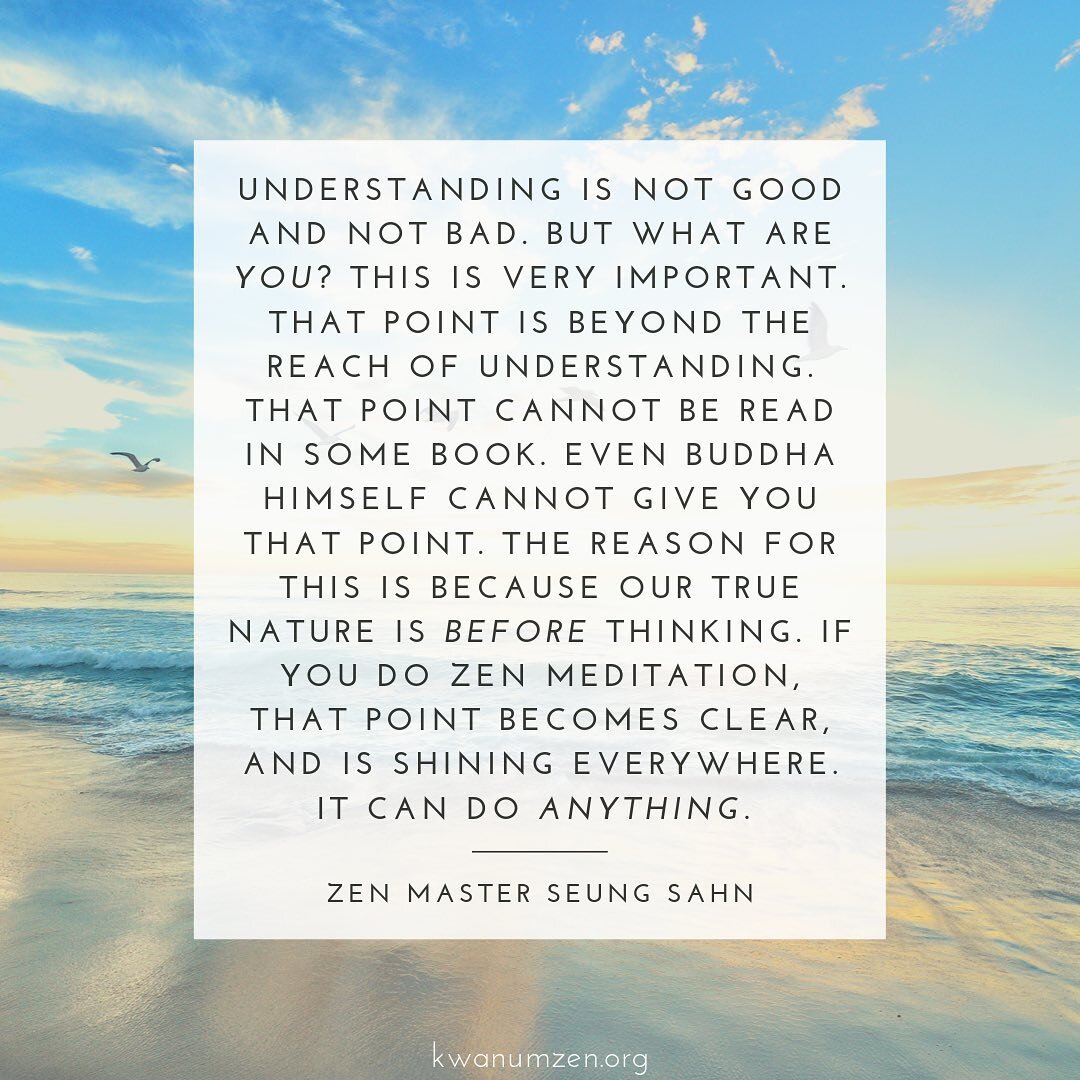 UNDERSTANDING IS NOT GOOD AND NOT BAD. BUT WHAT ARE YOU? THIS IS VERY IMPORTANT. THAT POINT IS BEYOND THE REACH OF UNDERSTANDING. THAT POINT CANNOT BE READ IN SOME BOOK. EVEN BUDDHA HIMSELF CANNOT GIVE YOU THAT POINT. THE REASON FOR THIS IS BECAUSE OUR TRUE NATURE IS BEFORE THINKING. IF YOU DO ZEN MEDITATION, THAT POINT BECOMES CLEAR, AND IS SHINING EVERYWHERE. IT CAN DO ANYTHING.

ZEN MASTER SEUNG SAHN

kwanumzen.org